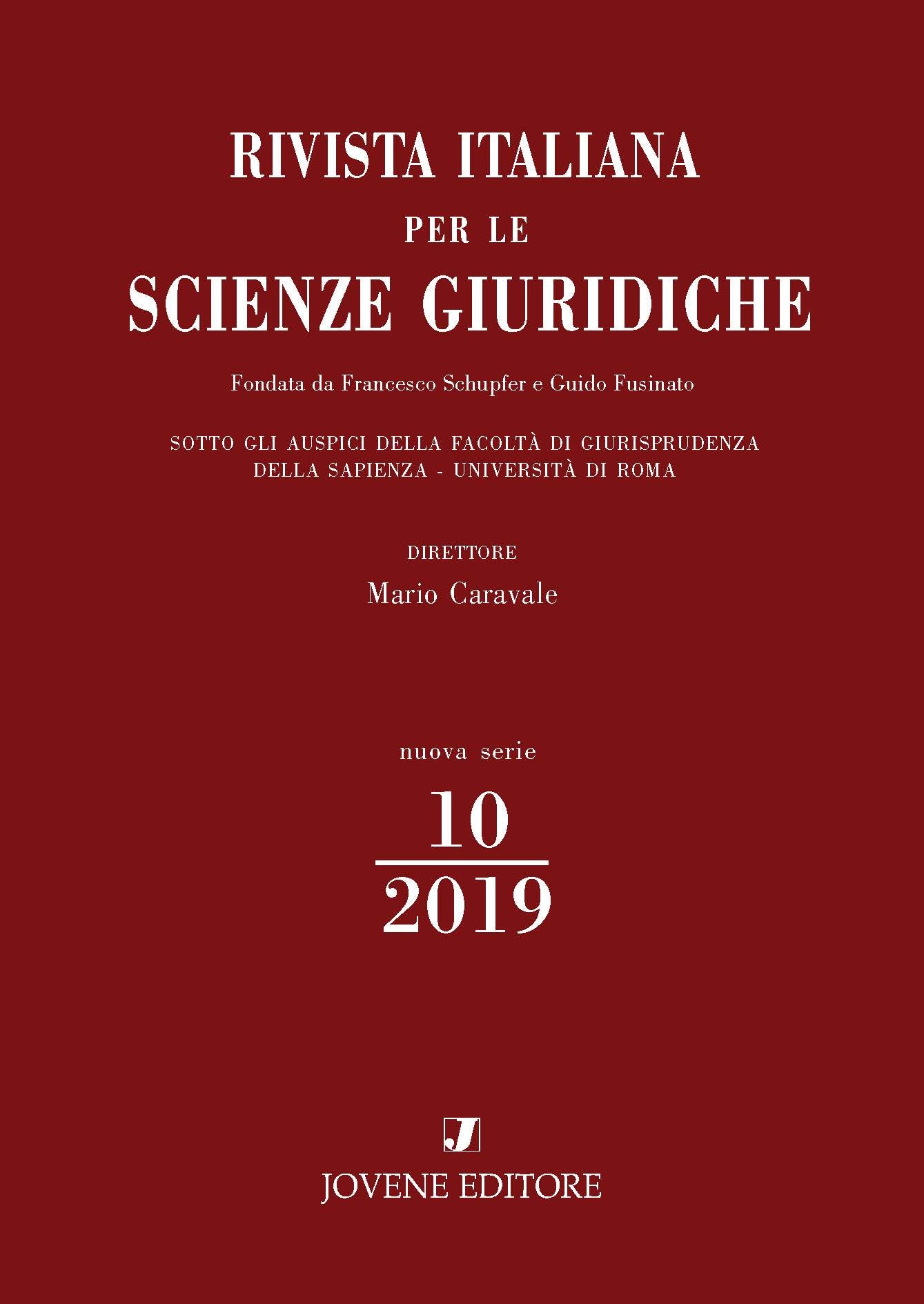 RIVISTA ITALIANA
PER LE
SCIENZE GIURIDICHE

Fondata da Francesco Schupfer e Guido Fusinato

SOTTO GLI AUSPICI DELLA FACOLTÀ DI GIURISPRUDENZA
DELLA SAPIENZA - UNIVERSITÀ DI ROMA

DIRETTORE
Mario Caravale

nuova serie
10
2019

J
JOVENE EDITORE